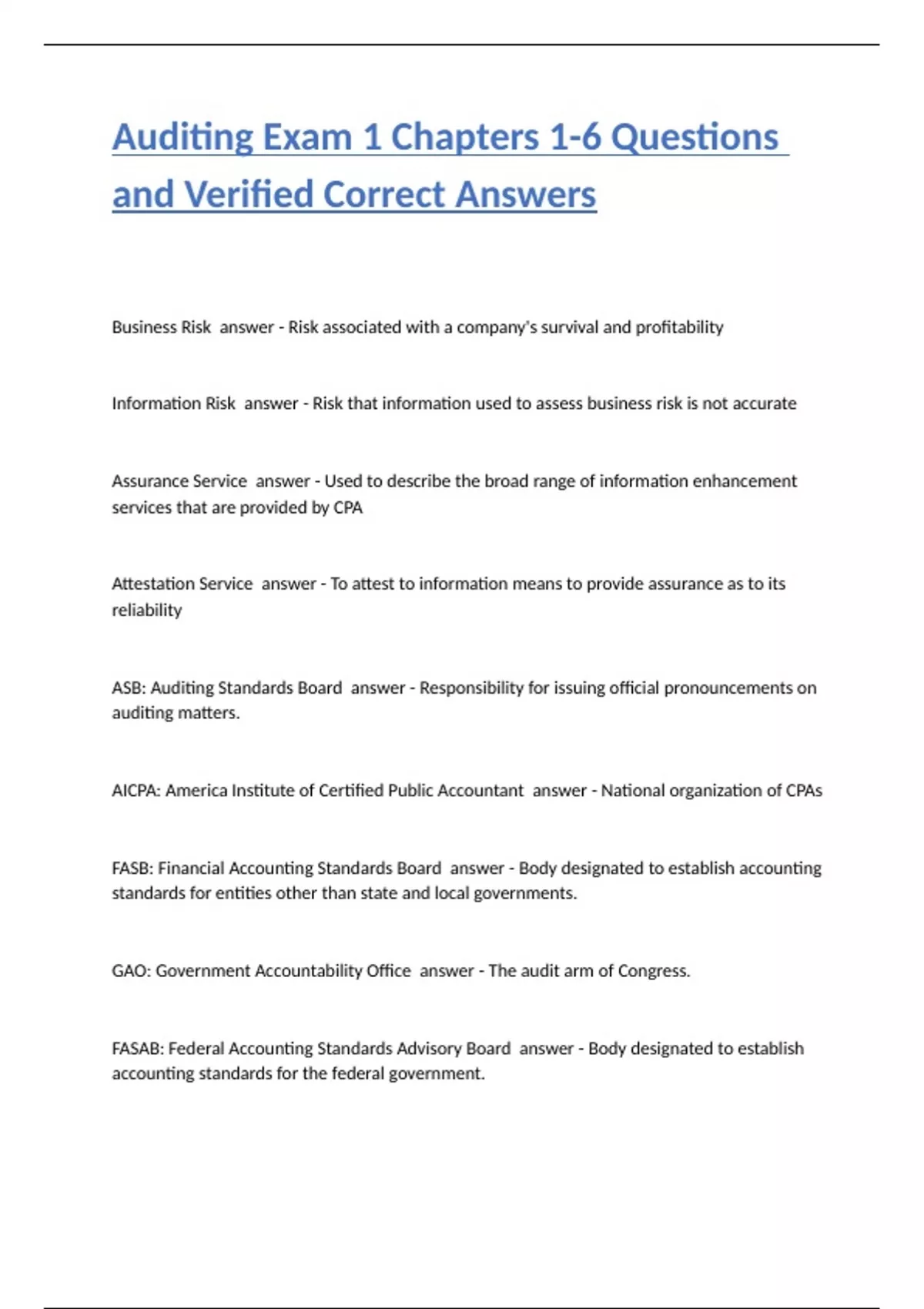 Auditing Exam 1 Chapters 1-6 Questions and Verified Correct Answers

Business Risk answer - Risk associated with a company's survival and profitability

Information Risk answer - Risk that information used to assess business risk is not accurate

Assurance Service answer - Used to describe the broad range of information enhancement services that are provided by CPA

Attestation Service answer - To attest to information means to provide assurance as to its reliability

ASB: Auditing Standards Board answer - Responsibility for issuing official pronouncements on auditing matters.

AICPA: America Institute of Certified Public Accountant answer - National organization of CPAs

FASB: Financial Accounting Standards Board answer - Body designated to establish accounting standards for entities other than state and local governments.

GAO: Government Accountability Office answer - The audit arm of Congress.

FASAB: Federal Accounting Standards Advisory Board answer - Body designated to establish accounting standards for the federal government.